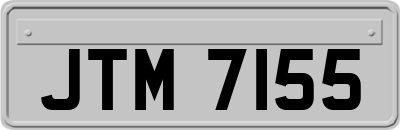 JTM 7155